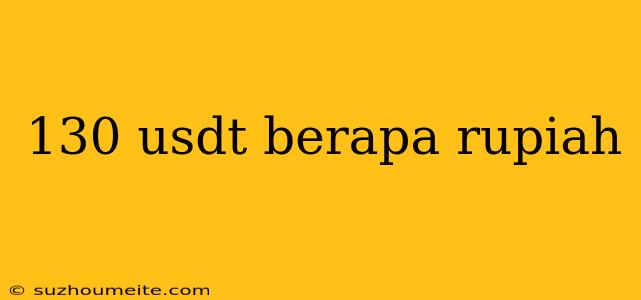 130 usdt berapa rupiah

© suzhoumeite.com